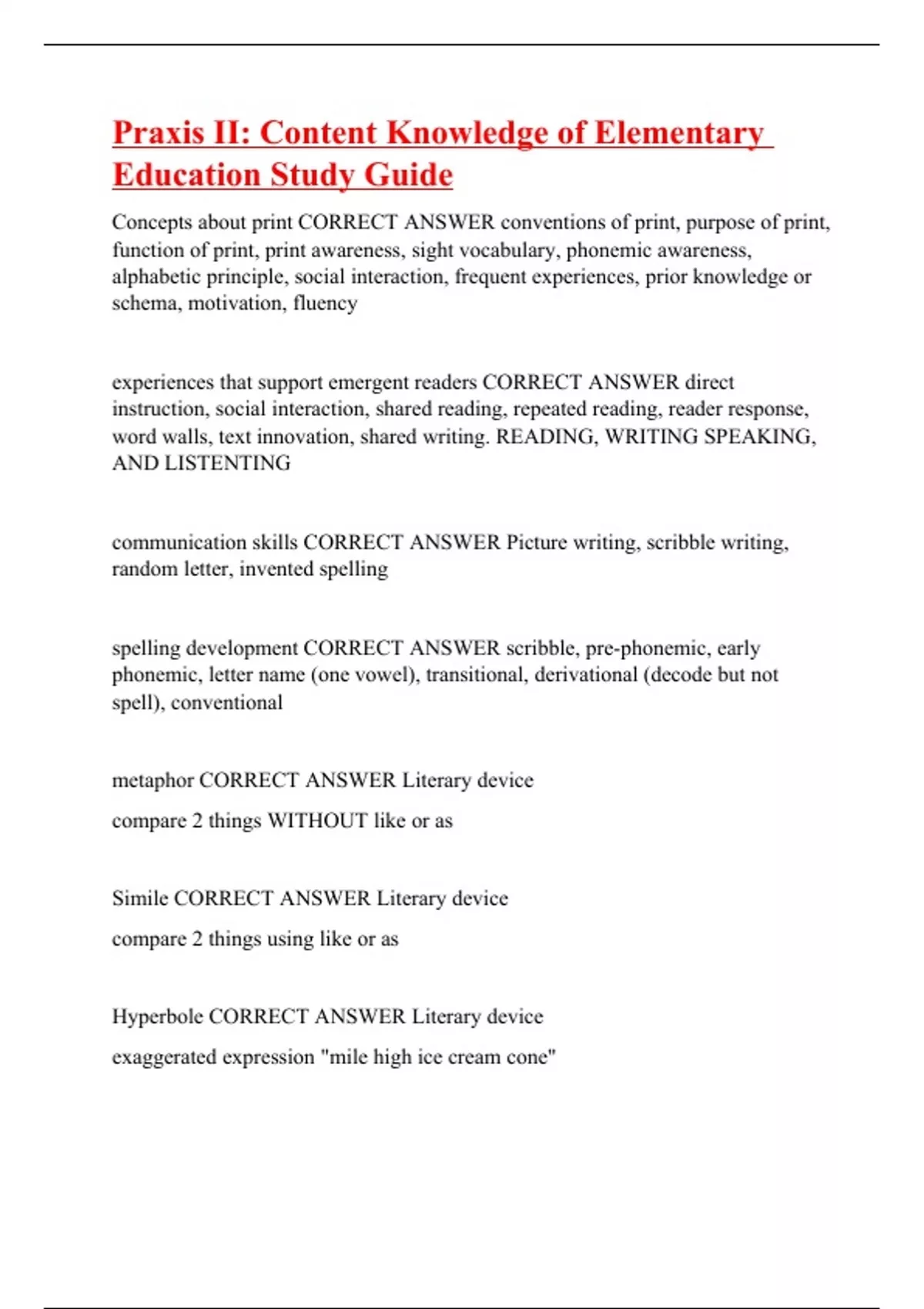 Praxis II: Content Knowledge of Elementary Education Study Guide

Concepts about print CORRECT ANSWER conventions of print, purpose of print, function of print, print awareness, sight vocabulary, phonemic awareness, alphabetic principle, social interaction, frequent experiences, prior knowledge or schema, motivation, fluency

experiences that support emergent readers CORRECT ANSWER direct instruction, social interaction, shared reading, repeated reading, reader response, word walls, text innovation, shared writing. READING, WRITING SPEAKING, AND LISTENTING

communication skills CORRECT ANSWER Picture writing, scribble writing, random letter, invented spelling

spelling development CORRECT ANSWER scribble, pre-phonemic, early phonemic, letter name (one vowel), transitional, derivational (decode but not spell), conventional

metaphor CORRECT ANSWER Literary device

compare 2 things WITHOUT like or as

Simile CORRECT ANSWER Literary device

compare 2 things using like or as

Hyperbole CORRECT ANSWER Literary device

exaggerated expression "mile high ice cream cone"